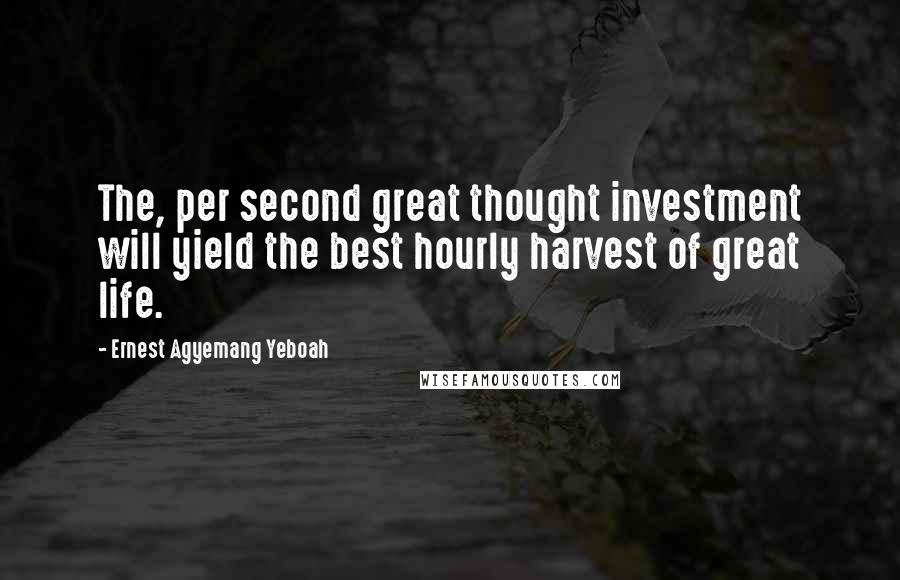 The, per second great thought investment will yield the best hourly harvest of great life.

- Ernest Agyemang Yeboah

WISEFAMOUSQUOTES.COM